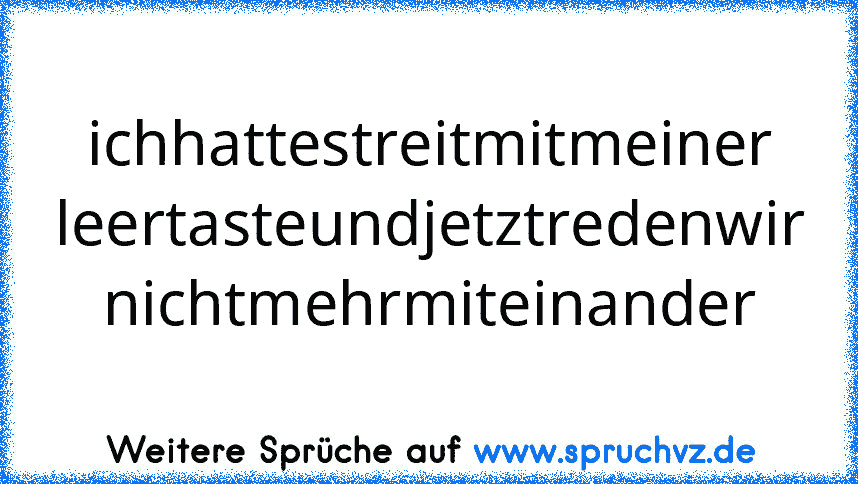 ichhattestreitmitmeiner leertasteundjetztredenwir nichtmehrmiteinander

Weitere Sprüche auf www.spruchvz.de